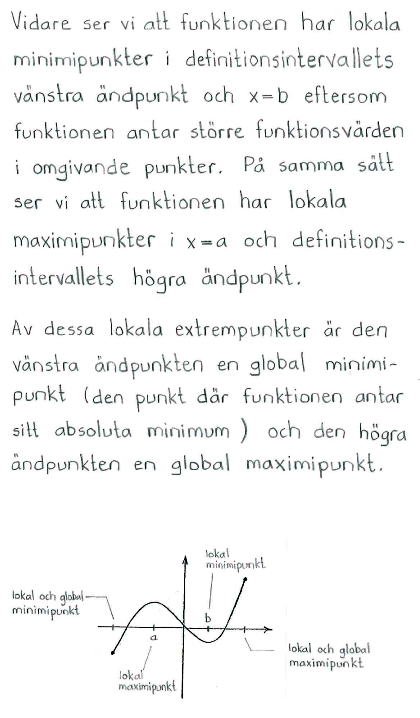 Vidare ser vi att funktionen har lokala minimipunkter i definitionsintervallets vänstra ändpunkt och $x=b$ eftersom funktionen antar större funktionsvärden i omgivande punkter. På samma sätt ser vi att funktionen har lokala maximipunkter i $x=a$ och definitionsintervallets högra ändpunkt.

Av dessa lokala extrempunkter är den vänstra ändpunkten en global minimipunkt (den punkt där funktionen antar sitt absoluta minimum) och den högra ändpunkten en global maximipunkt.

lokal minimipunkt

lokal och global minimipunkt

b

a

lokal och global maximipunkt

lokal maximipunkt